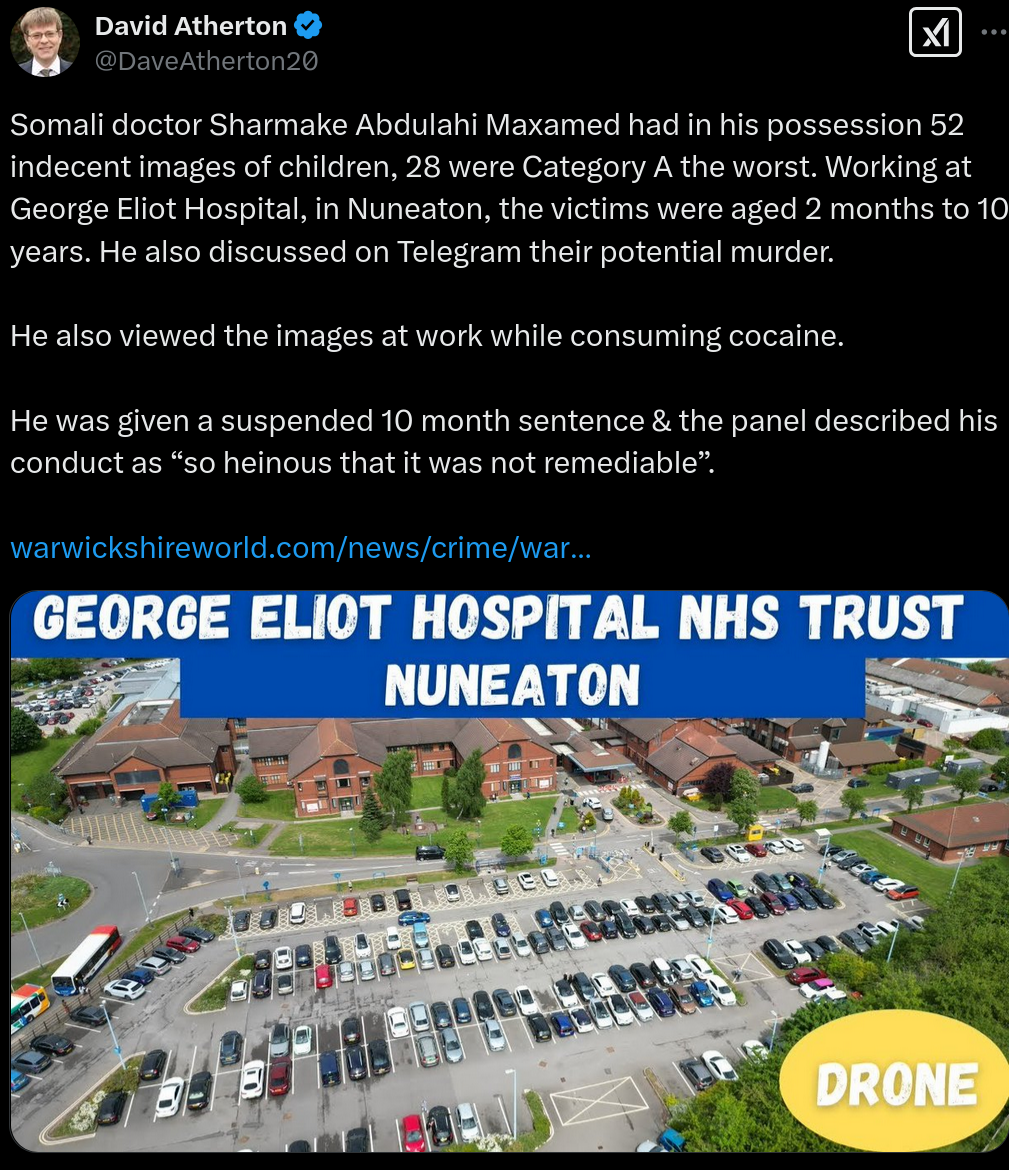 David Atherton
@DaveAtherton20

Somali doctor Sharmake Abdulahi Maxamed had in his possession 52 indecent images of children, 28 were Category A the worst. Working at George Eliot Hospital, in Nuneaton, the victims were aged 2 months to 10 years. He also discussed on Telegram their potential murder.

He also viewed the images at work while consuming cocaine.

He was given a suspended 10 month sentence & the panel described his conduct as “so heinous that it was not remediable”.

warwickshireworld.com/news/crime/war...

GEORGE ELIOT HOSPITAL NHS TRUST
NUNEATON

DRONE